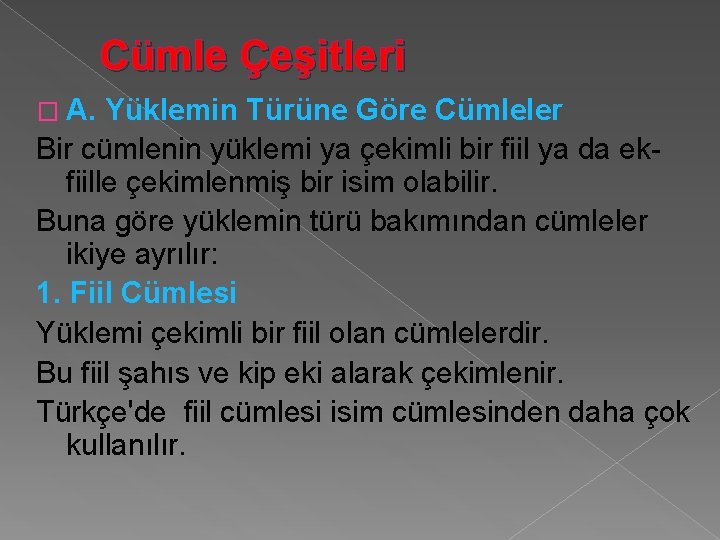 Cümle Çeşitleri

☐ A. Yüklemin Türüne Göre Cümleler

Bir cümlenin yüklemi ya çekimli bir fiil ya da ek-fiille çekimlenmiş bir isim olabilir.

Buna göre yüklemin türü bakımından cümleler ikiye ayrılır:

1. Fiil Cümlesi

Yüklemi çekimli bir fiil olan cümlelerdir.

Bu fiil şahıs ve kip eki alarak çekimlenir.

Türkçe'de fiil cümlesi isim cümlesinden daha çok kullanılır.